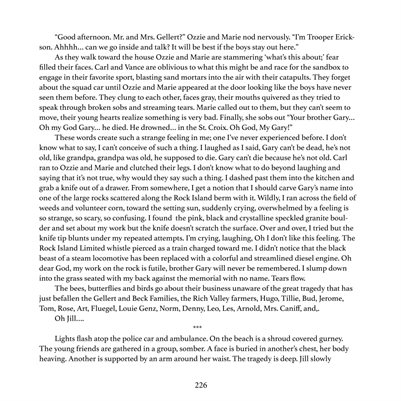 "Good afternoon. Mr. and Mrs. Gellert?" Ozzie and Marie nod nervously. "I'm Trooper Erickson. Ahhhh... can we go inside and talk? It will be best if the boys stay out here."

As they walk toward the house Ozzie and Marie are stammering 'what's this about;' fear filled their faces. Carl and Vance are oblivious to what this might be and race for the sandbox to engage in their favorite sport, blasting sand mortars into the air with their catapults. They forget about the squad car until Ozzie and Marie appeared at the door looking like the boys have never seen them before. They clung to each other, faces gray, their mouths quivered as they tried to speak through broken sobs and streaming tears. Marie called out to them, but they can't seem to move, their young hearts realize something is very bad. Finally, she sobs out "Your brother Gary... Oh my God Gary... he died. He drowned... in the St. Croix. Oh God, My Gary!"

These words create such a strange feeling in me; one I've never experienced before. I don't know what to say, I can't conceive of such a thing. I laughed as I said, Gary can't be dead, he's not old, like grandpa, grandpa was old, he supposed to die. Gary can't die because he's not old. Carl ran to Ozzie and Marie and clutched their legs. I don't know what to do beyond laughing and saying that it's not true, why would they say such a thing. I dashed past them into the kitchen and grab a knife out of a drawer. From somewhere, I get a notion that I should carve Gary's name into one of the large rocks scattered along the Rock Island berm with it. Wildly, I ran across the field of weeds and volunteer corn, toward the setting sun, suddenly crying, overwhelmed by a feeling is so strange, so scary, so confusing. I found the pink, black and crystalline speckled granite boulder and set about my work but the knife doesn't scratch the surface. Over and over, I tried but the knife tip blunts under my repeated attempts. I'm crying, laughing, Oh I don't like this feeling. The Rock Island Limited whistle pierced as a train charged toward me. I didn't notice that the black beast of a steam locomotive has been replaced with a colorful and streamlined diesel engine. Oh dear God, my work on the rock is futile, brother Gary will never be remembered. I slump down into the grass seated with my back against the memorial with no name. Tears flow.

The bees, butterflies and birds go about their business unaware of the great tragedy that has just befallen the Gellert and Beck Families, the Rich Valley farmers, Hugo, Tillie, Bud, Jerome, Tom, Rose, Art, Fluegel, Louie Genz, Norm, Denny, Leo, Les, Arnold, Mrs. Caniff, and,.

Oh Jill....

***

Lights flash atop the police car and ambulance. On the beach is a shroud covered gurney. The young friends are gathered in a group, somber. A face is buried in another's chest, her body heaving. Another is supported by an arm around her waist. The tragedy is deep. Jill slowly

226